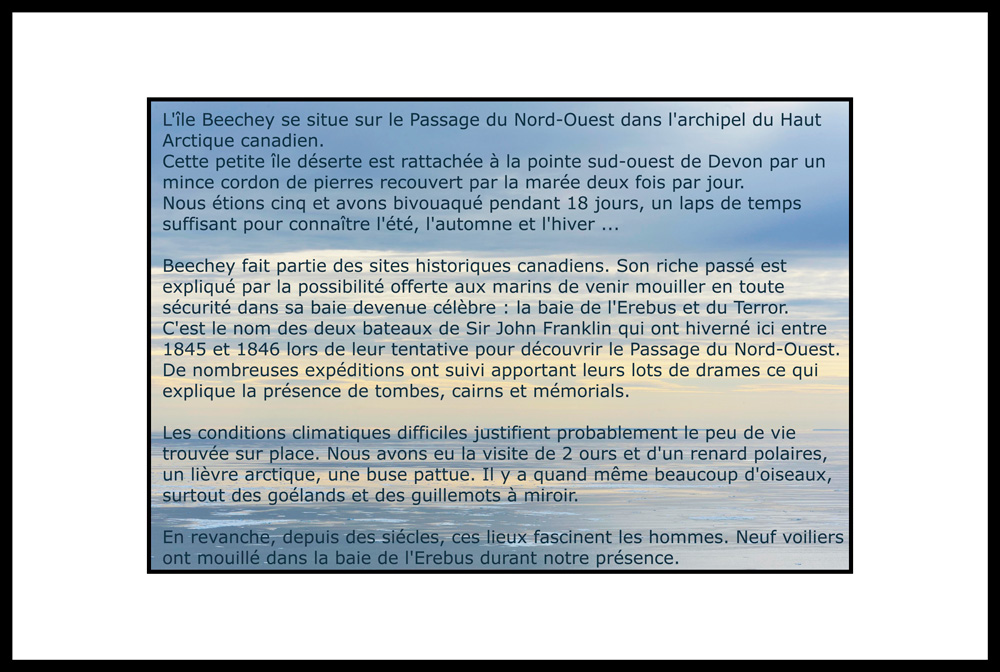 L'île Beechey se situe sur le Passage du Nord-Ouest dans l'archipel du Haut Arctique canadien.
Cette petite île déserte est rattachée à la pointe sud-ouest de Devon par un mince cordon de pierres recouvert par la marée deux fois par jour.
Nous étions cinq et avons bivouaqué pendant 18 jours, un laps de temps suffisant pour connaître l'été, l'automne et l'hiver ...

Beechey fait partie des sites historiques canadiens. Son riche passé est expliqué par la possibilité offerte aux marins de venir mouiller en toute sécurité dans sa baie devenue célèbre : la baie de l'Erebus et du Terror.
C'est le nom des deux bateaux de Sir John Franklin qui ont hiverné ici entre 1845 et 1846 lors de leur tentative pour découvrir le Passage du Nord-Ouest.
De nombreuses expéditions ont suivi apportant leurs lots de drames ce qui explique la présence de tombes, cairns et mémorials.

Les conditions climatiques difficiles justifient probablement le peu de vie trouvée sur place. Nous avons eu la visite de 2 ours et d'un renard polaires, un lièvre arctique, une buse pattue. Il y a quand même beaucoup d'oiseaux, surtout des goélands et des guillemots à miroir.

En revanche, depuis des siécles, ces lieux fascinent les hommes. Neuf voiliers ont mouillé dans la baie de l'Erebus durant notre présence.